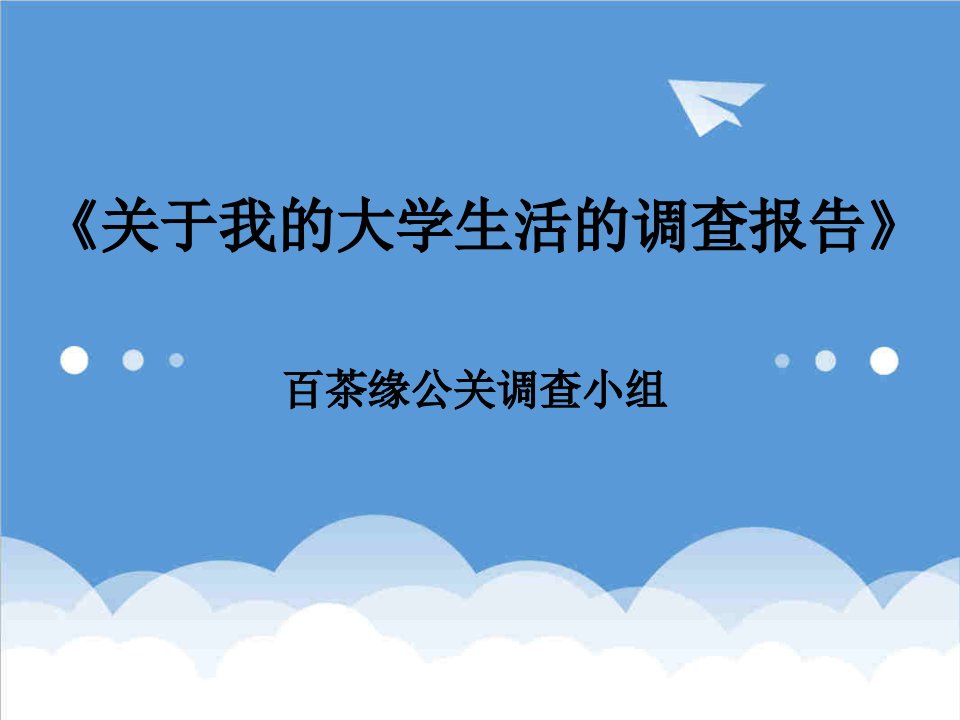 《关于我的大学生活的调查报告》

百茶缘公关调查小组